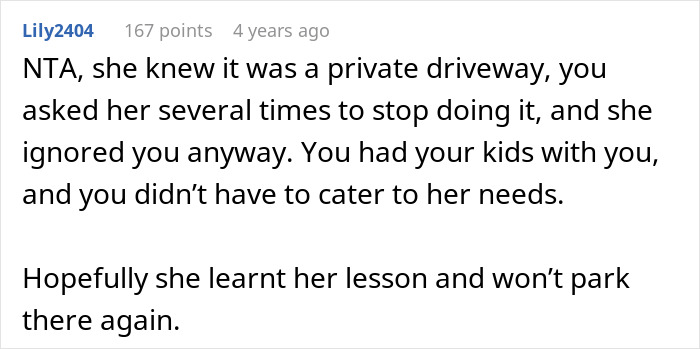 Lily2404 167 points 4 years ago

NTA, she knew it was a private driveway, you asked her several times to stop doing it, and she ignored you anyway. You had your kids with you, and you didn’t have to cater to her needs.

Hopefully she learnt her lesson and won’t park there again.